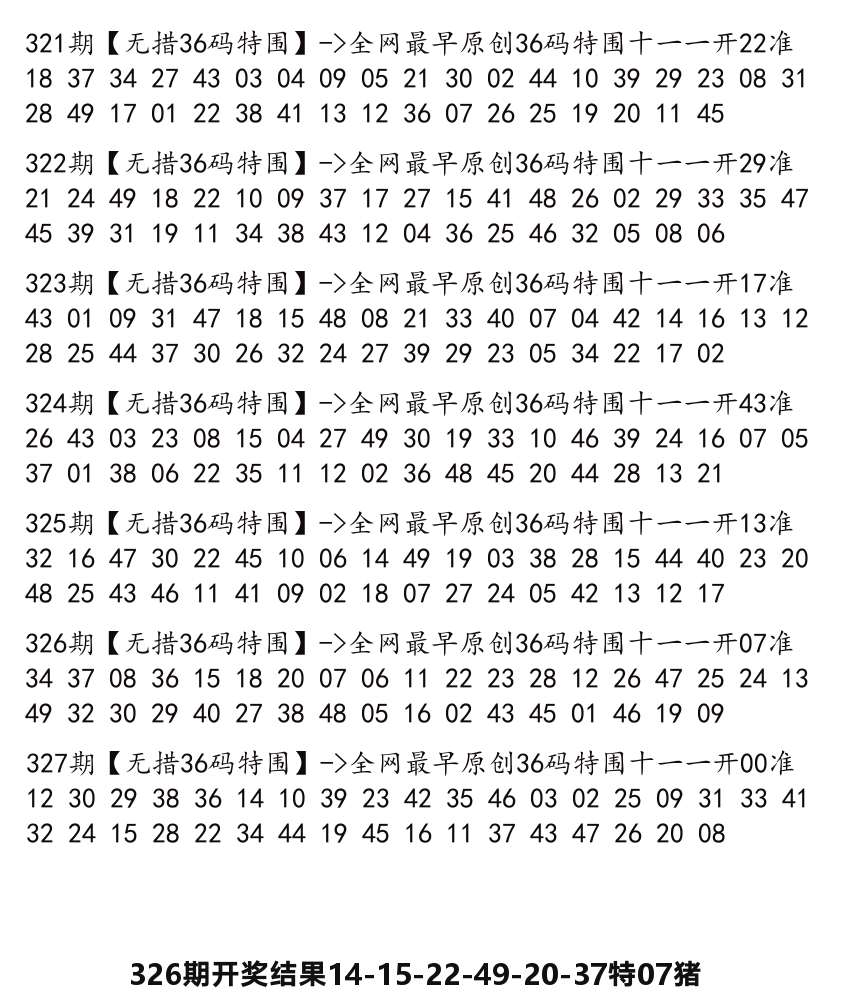 321期【无措36码特围】->全网最早原创36码特围十一一开22准
18 37 34 27 43 03 04 09 05 21 30 02 44 10 39 29 23 08 31 28 49 17 01 22 38 41 13 12 36 07 26 25 19 20 11 45

322期【无措36码特围】->全网最早原创36码特围十一一开29准
21 24 49 18 22 10 09 37 17 27 15 41 48 26 02 29 33 35 47 45 39 31 19 11 34 38 43 12 04 36 25 46 32 05 08 06

323期【无措36码特围】->全网最早原创36码特围十一一开17准
43 01 09 31 47 18 15 48 08 21 33 40 07 04 42 14 16 13 12 28 25 44 37 30 26 32 24 27 39 29 23 05 34 22 17 02

324期【无措36码特围】->全网最早原创36码特围十一一开43准
26 43 03 23 08 15 04 27 49 30 19 33 10 46 39 24 16 07 05 37 01 38 06 22 35 11 12 02 36 48 45 20 44 28 13 21

325期【无措36码特围】->全网最早原创36码特围十一一开13准
32 16 47 30 22 45 10 06 14 49 19 03 38 28 15 44 40 23 20 48 25 43 46 11 41 09 02 18 07 27 24 05 42 13 12 17

326期【无措36码特围】->全网最早原创36码特围十一一开07准
34 37 08 36 15 18 20 07 06 11 22 23 28 12 26 47 25 24 13 49 32 30 29 40 27 38 48 05 16 02 43 45 01 46 19 09

327期【无措36码特围】->全网最早原创36码特围十一一开00准
12 30 29 38 36 14 10 39 23 42 35 46 03 02 25 09 31 33 41 32 24 15 28 22 34 44 19 45 16 11 37 43 47 26 20 08

326期开奖结果14-15-22-49-20-37特07猪